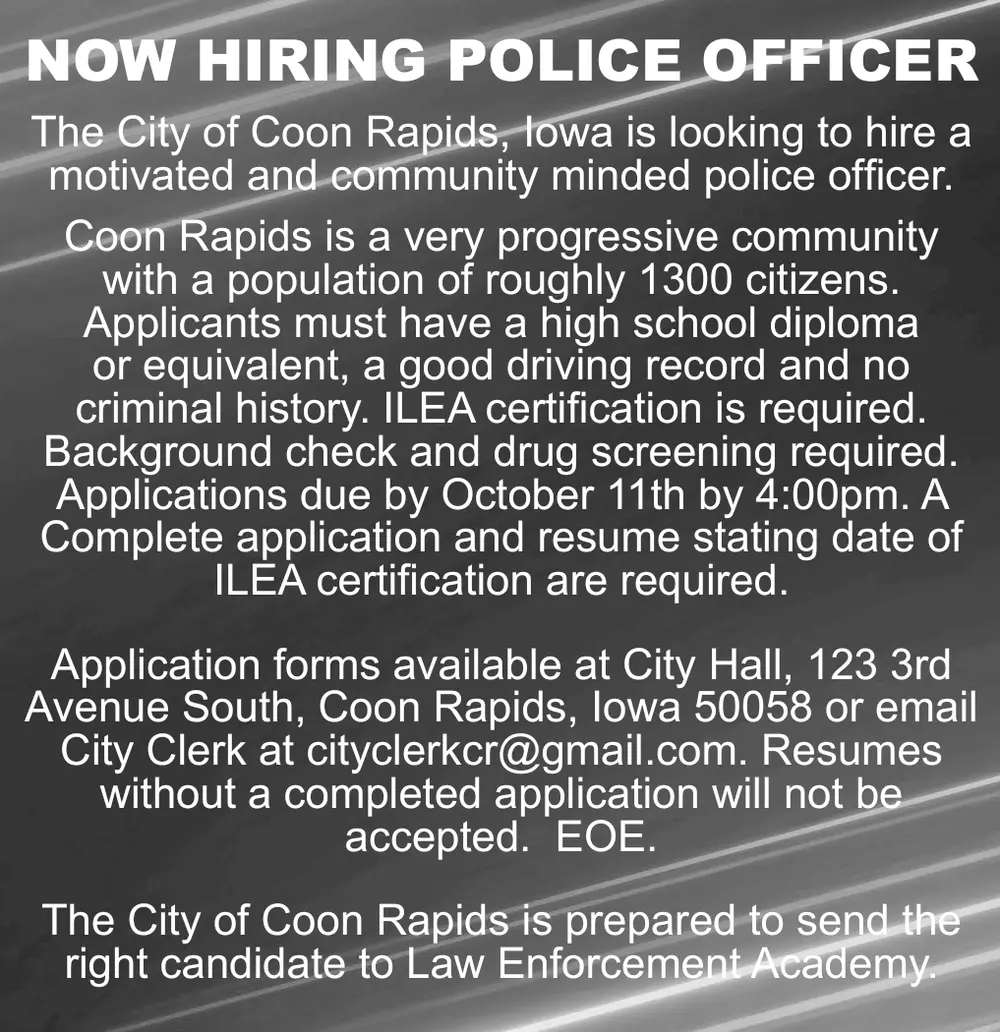 NOW HIRING POLICE OFFICER

The City of Coon Rapids, Iowa is looking to hire a motivated and community minded police officer.

Coon Rapids is a very progressive community with a population of roughly 1300 citizens. Applicants must have a high school diploma or equivalent, a good driving record and no criminal history. ILEA certification is required. Background check and drug screening required. Applications due by October 11th by 4:00pm. A Complete application and resume stating date of ILEA certification are required.

Application forms available at City Hall, 123 3rd Avenue South, Coon Rapids, Iowa 50058 or email City Clerk at cityclerkcr@gmail.com. Resumes without a completed application will not be accepted. EOE.

The City of Coon Rapids is prepared to send the right candidate to Law Enforcement Academy.